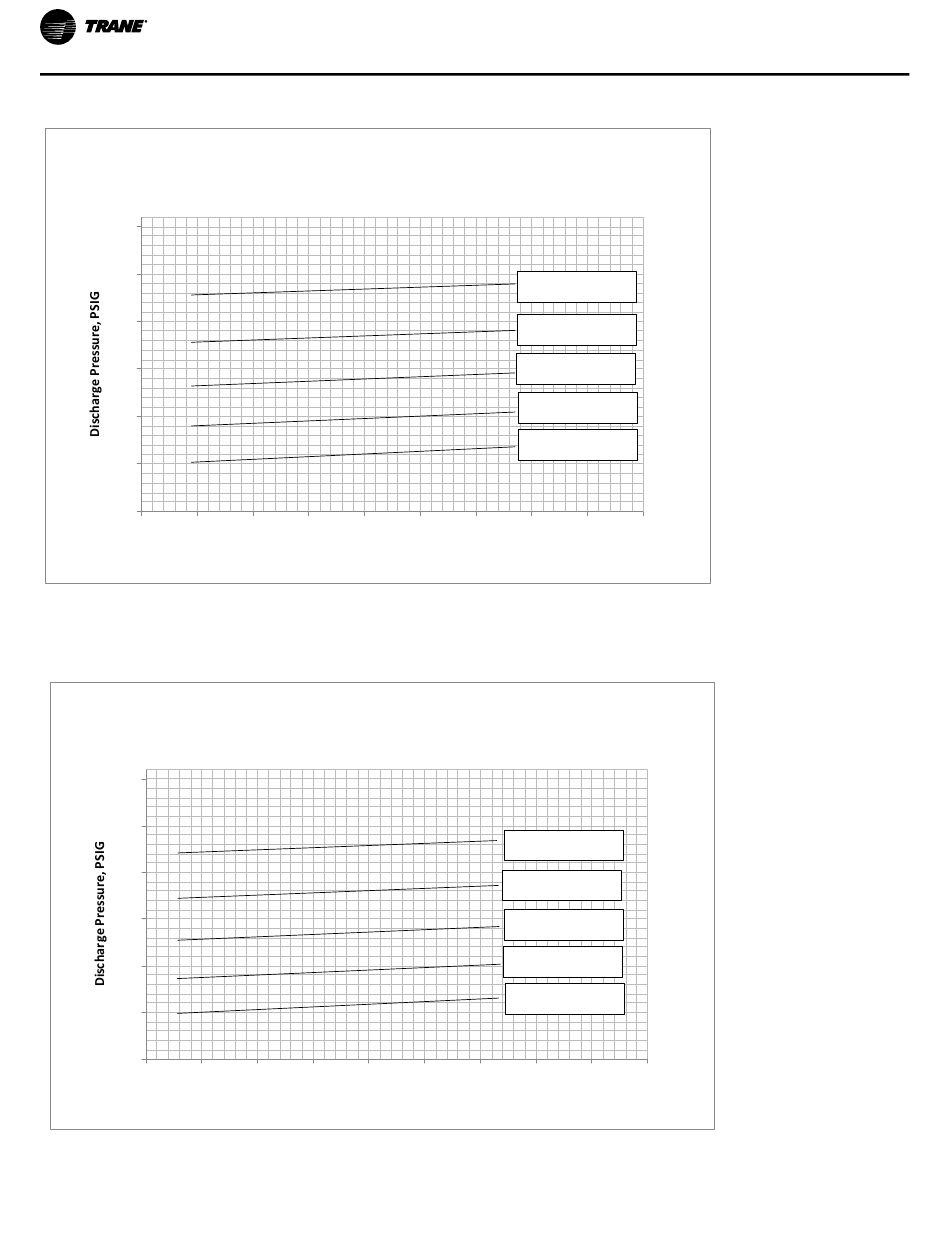 TRANE

Discharge Pressure, PSIG

Discharge Pressure, PSIG